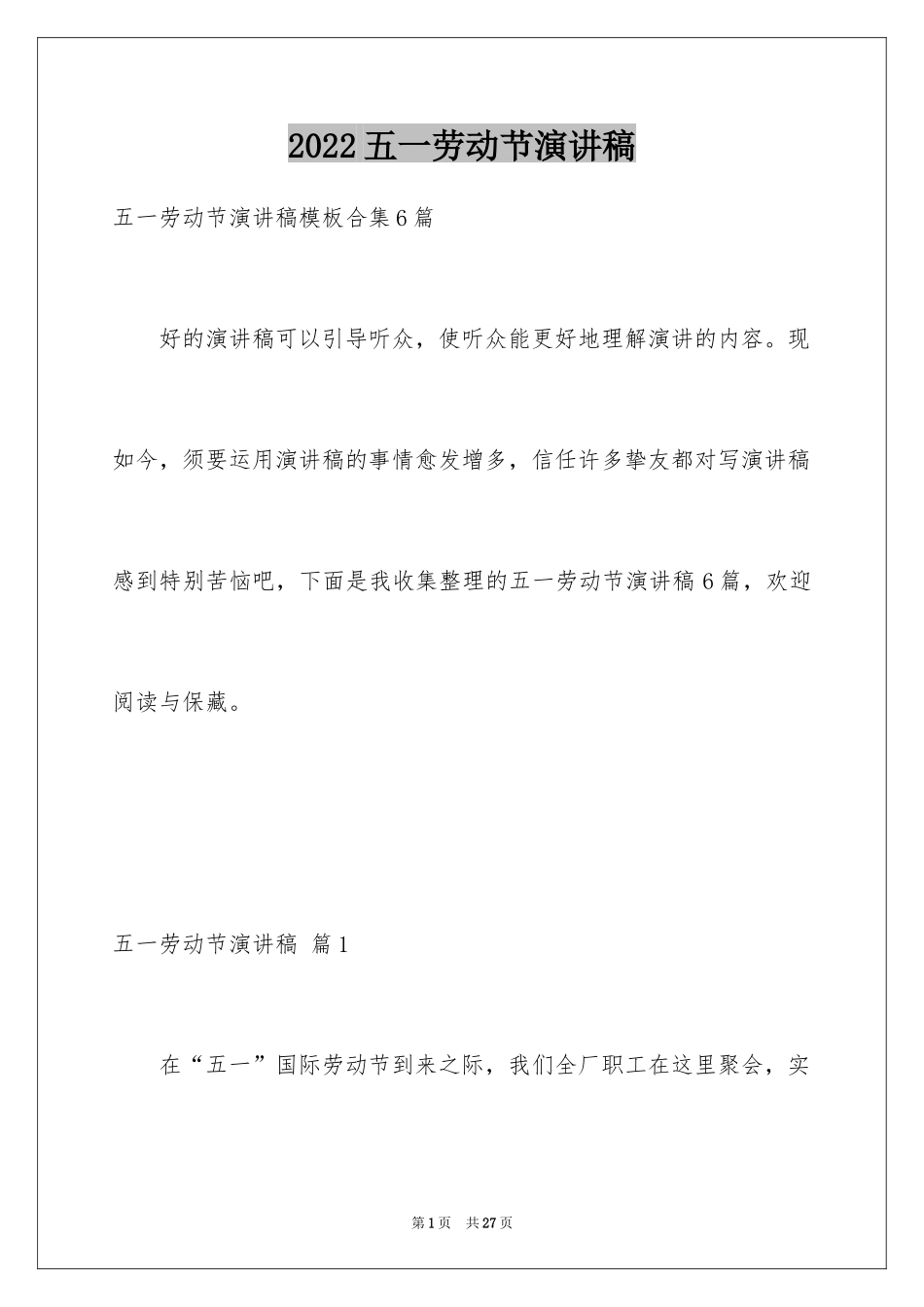 2022五一劳动节演讲稿

五一劳动节演讲稿模板合集6篇

好的演讲稿可以引导听众，使听众能更好地理解演讲的内容。现如今，须要运用演讲稿的事情愈发增多，信任许多挚友都对写演讲稿感到特别苦恼吧，下面是我收集整理的五一劳动节演讲稿6篇，欢迎阅读与保藏。

五一劳动节演讲稿 篇1

在“五一”国际劳动节到来之际，我们全厂职工在这里聚会，实

第1页 共27页